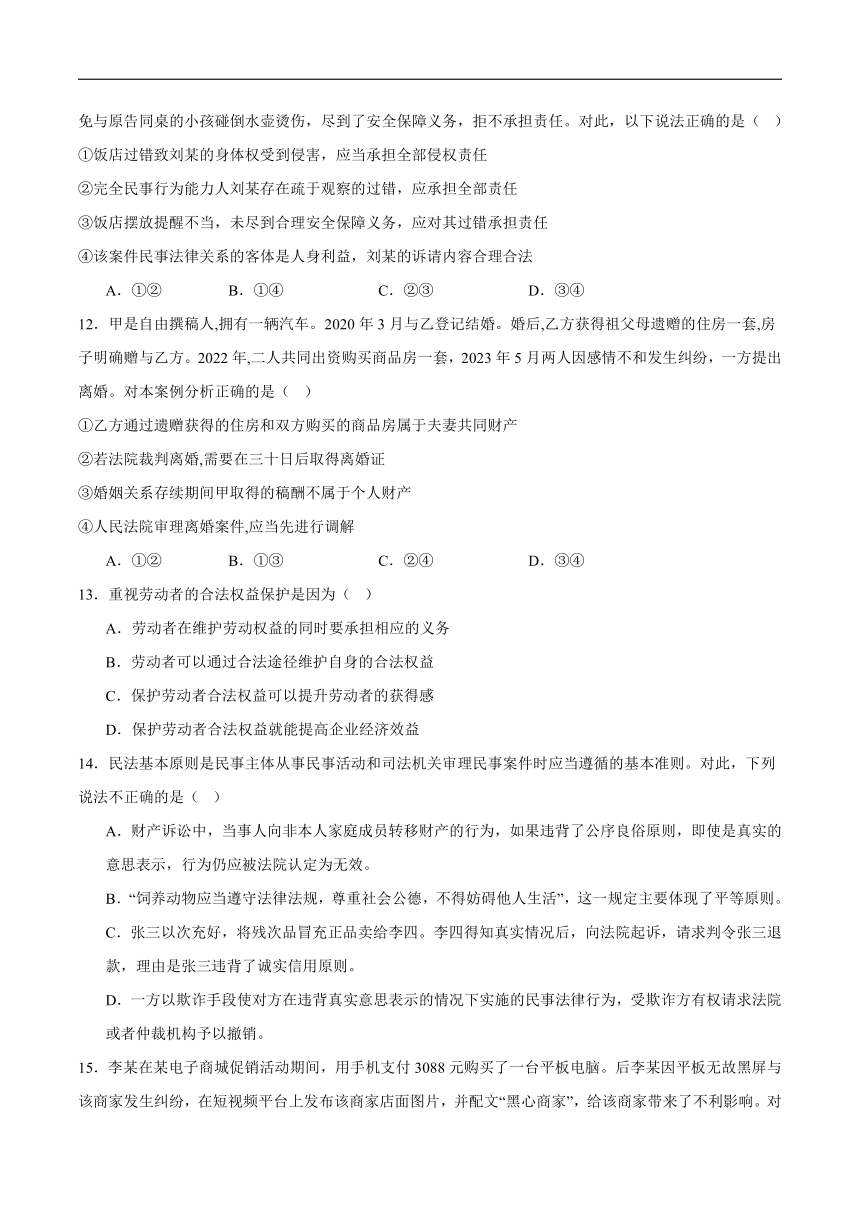 免与原告同桌的小孩碰倒水壶烫伤，尽到了安全保障义务，拒不承担责任。对此，以下说法正确的是（ ）

①饭店过错致刘某的身体权受到侵害，应当承担全部侵权责任

②完全民事行为能力人刘某存在疏于观察的过错，应承担全部责任

③饭店摆放提醒不当，未尽到合理安全保障义务，应对其过错承担责任

④该案件民事法律关系的客体是人身利益，刘某的诉请内容合理合法

A．①②　　B．①④　　C．②③　　D．③④

12．甲是自由撰稿人,拥有一辆汽车。2020 年 3 月与乙登记结婚。婚后,乙方获得祖父母遗赠的住房一套,房子明确赠与乙方。2022 年,二人共同出资购买商品房一套，2023 年 5 月两人因感情不和发生纠纷，一方提出离婚。对本案例分析正确的是（ ）

①乙方通过遗赠获得的住房和双方购买的商品房属于夫妻共同财产

②若法院裁判离婚,需要在三十日后取得离婚证

③婚姻关系存续期间甲取得的稿酬不属于个人财产

④人民法院审理离婚案件,应当先进行调解

A．①②　　B．①③　　C．②④　　D．③④

13．重视劳动者的合法权益保护是因为（ ）

A．劳动者在维护劳动权益的同时要承担相应的义务

B．劳动者可以通过合法途径维护自身的合法权益

C．保护劳动者合法权益可以提升劳动者的获得感

D．保护劳动者合法权益就能提高企业经济效益

14．民法基本原则是民事主体从事民事活动和司法机关审理民事案件时应当遵循的基本准则。对此，下列说法不正确的是（ ）

A．财产诉讼中，当事人向非本人家庭成员转移财产的行为，如果违背了公序良俗原则，即使是真实的意思表示，行为仍应被法院认定为无效。

B．“饲养动物应当遵守法律法规，尊重社会公德，不得妨碍他人生活”，这一规定主要体现了平等原则。

C．张三以次充好，将残次品冒充正品卖给李四。李四得知真实情况后，向法院起诉，请求判令张三退款，理由是张三违背了诚实信用原则。

D．一方以欺诈手段使对方在违背真实意思表示的情况下实施的民事法律行为，受欺诈方有权请求法院或者仲裁机构予以撤销。

15．李某在某电子商城促销活动期间，用手机支付 3088 元购买了一台平板电脑。后李某因平板无故黑屏与该商家发生纠纷，在短视频平台上发布该商家店面图片，并配文“黑心商家”，给该商家带来了不利影响。对